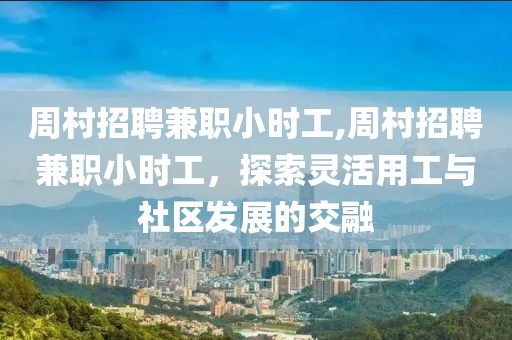 周村招聘兼职小时工,周村招聘兼职小时工，探索灵活用工与社区发展的交融